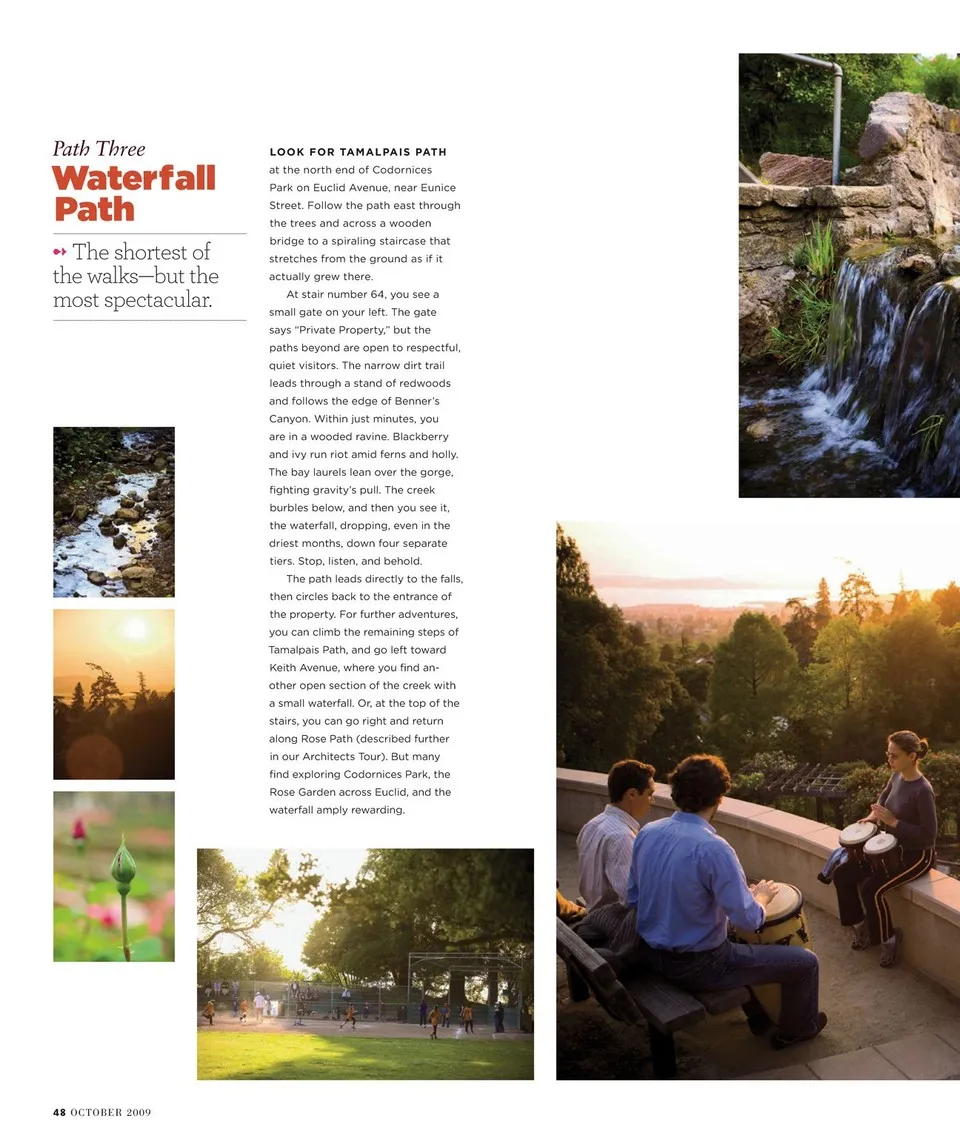 Path Three
Waterfall Path

The shortest of the walks—but the most spectacular.

LOOK FOR TAMALPAIS PATH at the north end of Codornices Park on Euclid Avenue, near Eunice Street. Follow the path east through the trees and across a wooden bridge to a spiraling staircase that stretches from the ground as if it actually grew there.

At stair number 64, you see a small gate on your left. The gate says "Private Property," but the paths beyond are open to respectful, quiet visitors. The narrow dirt trail leads through a stand of redwoods and follows the edge of Benner's Canyon. Within just minutes, you are in a wooded ravine. Blackberry and ivy run riot amid ferns and holly. The bay laurels lean over the gorge, fighting gravity's pull. The creek burbles below, and then you see it, the waterfall, dropping, even in the driest months, down four separate tiers. Stop, listen, and behold.

The path leads directly to the falls, then circles back to the entrance of the property. For further adventures, you can climb the remaining steps of Tamalpais Path, and go left toward Keith Avenue, where you find another open section of the creek with a small waterfall. Or, at the top of the stairs, you can go right and return along Rose Path (described further in our Architects Tour). But many find exploring Codornices Park, the Rose Garden across Euclid, and the waterfall amply rewarding.

48 OCTOBER 2009